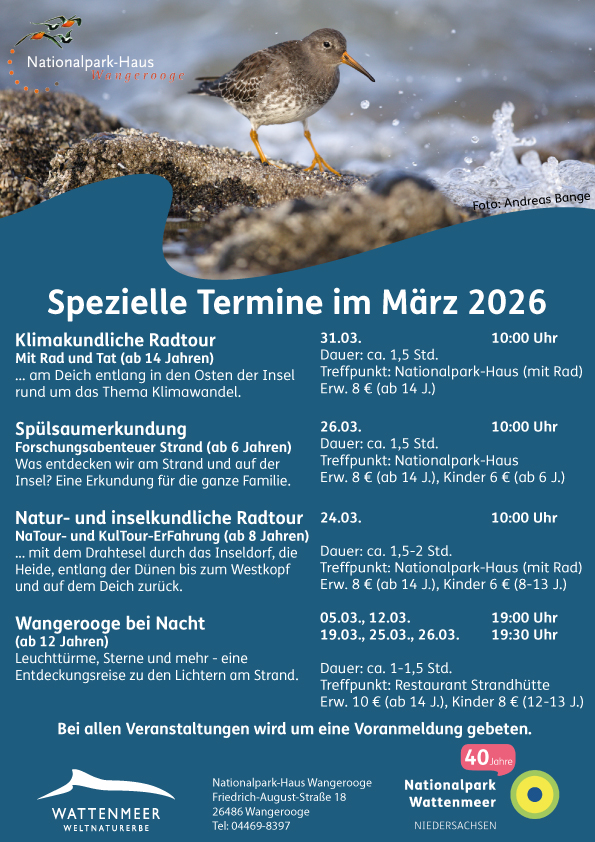 Nationalpark-Haus
Wangerooge

Foto: Andreas Bange

Spezielle Termine im März 2026

Klimakundliche Radtour
Mit Rad und Tat (ab 14 Jahren)
... am Deich entlang in den Osten der Insel rund um das Thema Klimawandel.

31.03. 10:00 Uhr
Dauer: ca. 1,5 Std.
Treffpunkt: Nationalpark-Haus (mit Rad)
Erw. 8 € (ab 14 J.)

Spülsaumerkundung
Forschungsabenteuer Strand (ab 6 Jahren)
Was entdecken wir am Strand und auf der Insel? Eine Erkundung für die ganze Familie.

26.03. 10:00 Uhr
Dauer: ca. 1,5 Std.
Treffpunkt: Nationalpark-Haus
Erw. 8 € (ab 14 J.), Kinder 6 € (ab 6 J.)

Natur- und inselkundliche Radtour
NaTour- und KulTour-ErFahrung (ab 8 Jahren)
... mit dem Drahtesel durch das Inseldorf, die Heide, entlang der Dünen bis zum Westkopf und auf dem Deich zurück.

24.03. 10:00 Uhr
Dauer: ca. 1,5-2 Std.
Treffpunkt: Nationalpark-Haus (mit Rad)
Erw. 8 € (ab 14 J.), Kinder 6 € (8-13 J.)

Wangerooge bei Nacht
(ab 12 Jahren)
Leuchttürme, Sterne und mehr - eine Entdeckungsreise zu den Lichtern am Strand.

05.03., 12.03. 19:00 Uhr
19.03., 25.03., 26.03. 19:30 Uhr
Dauer: ca. 1-1,5 Std.
Treffpunkt: Restaurant Strandhütte
Erw. 10 € (ab 14 J.), Kinder 8 € (12-13 J.)

Bei allen Veranstaltungen wird um eine Voranmeldung gebeten.

WATTENMEER
WELTNATURERBE

Nationalpark-Haus Wangerooge
Friedrich-August-Straße 18
26486 Wangerooge
Tel: 04469-8397

40 Jahre
Nationalpark
Wattenmeer
NIEDERSACHSEN